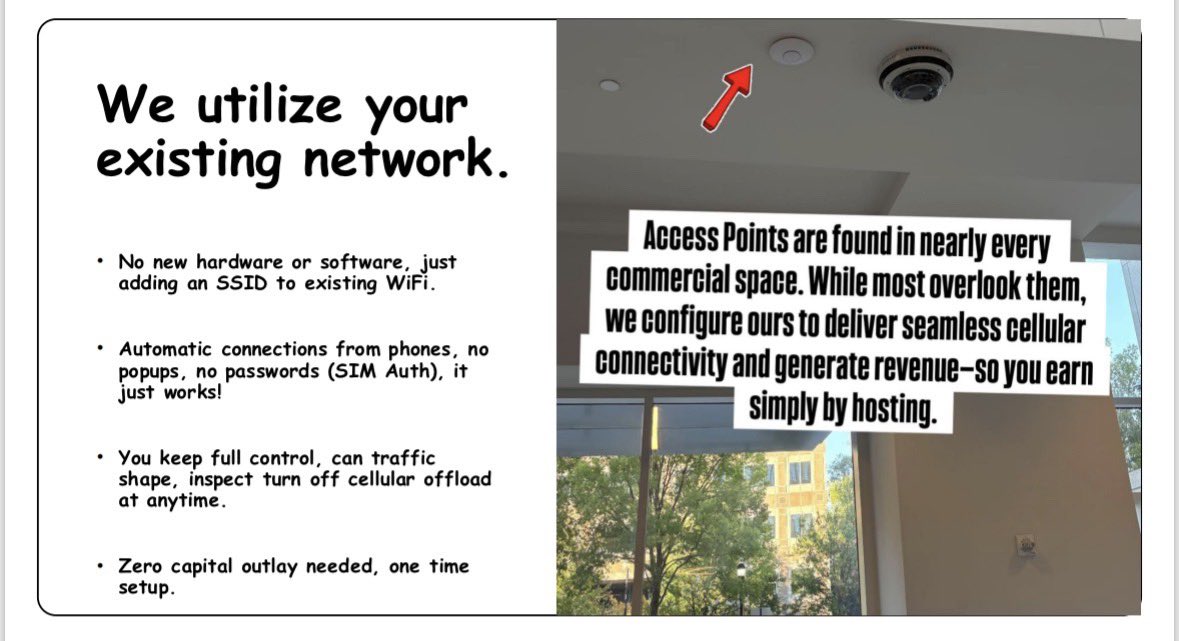 We utilize your existing network.

• No new hardware or software, just adding an SSID to existing WiFi.

• Automatic connections from phones, no popups, no passwords (SIM Auth), it just works!

• You keep full control, can traffic shape, inspect turn off cellular offload at anytime.

• Zero capital outlay needed, one time setup.

Access Points are found in nearly every commercial space. While most overlook them, we configure ours to deliver seamless cellular connectivity and generate revenue—so you earn simply by hosting.